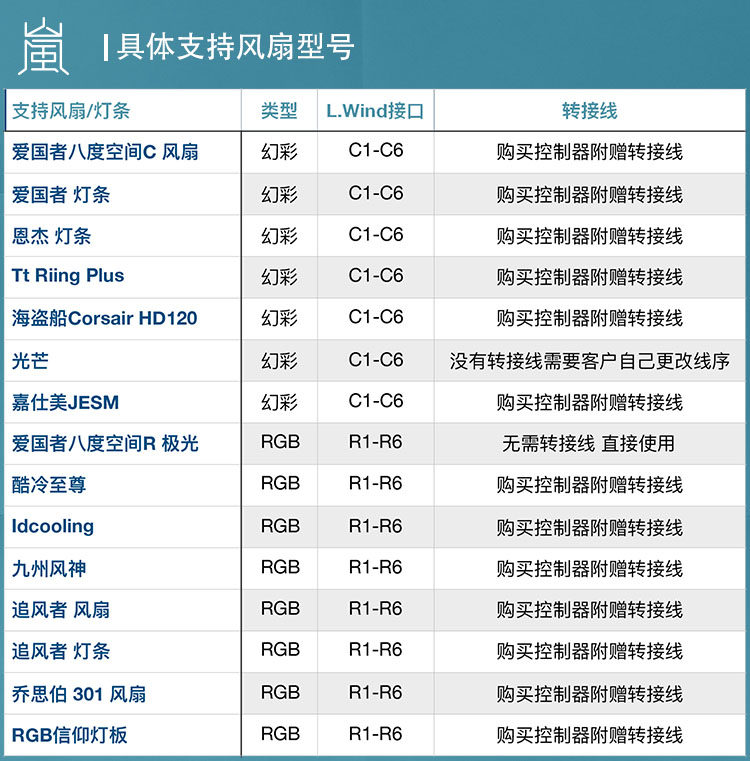 具体支持风扇型号

| 支持风扇/灯条 | 类型 | L.Wind接口 | 转接线 |
|---|---|---|---|
| 爱国者八度空间C 风扇 | 幻彩 | C1-C6 | 购买控制器附赠转接线 |
| 爱国者 灯条 | 幻彩 | C1-C6 | 购买控制器附赠转接线 |
| 恩杰 灯条 | 幻彩 | C1-C6 | 购买控制器附赠转接线 |
| Tt Riing Plus | 幻彩 | C1-C6 | 购买控制器附赠转接线 |
| 海盗船Corsair HD120 | 幻彩 | C1-C6 | 购买控制器附赠转接线 |
| 光芒 | 幻彩 | C1-C6 | 没有转接线需要客户自己更改线序 |
| 嘉仕美JESM | 幻彩 | C1-C6 | 购买控制器附赠转接线 |
| 爱国者八度空间R 极光 | RGB | R1-R6 | 无需转接线 直接使用 |
| 酷冷至尊 | RGB | R1-R6 | 购买控制器附赠转接线 |
| Idcooling | RGB | R1-R6 | 购买控制器附赠转接线 |
| 九州风神 | RGB | R1-R6 | 购买控制器附赠转接线 |
| 追风者 风扇 | RGB | R1-R6 | 购买控制器附赠转接线 |
| 追风者 灯条 | RGB | R1-R6 | 购买控制器附赠转接线 |
| 乔思伯 301 风扇 | RGB | R1-R6 | 购买控制器附赠转接线 |
| RGB信仰灯板 | RGB | R1-R6 | 购买控制器附赠转接线 |